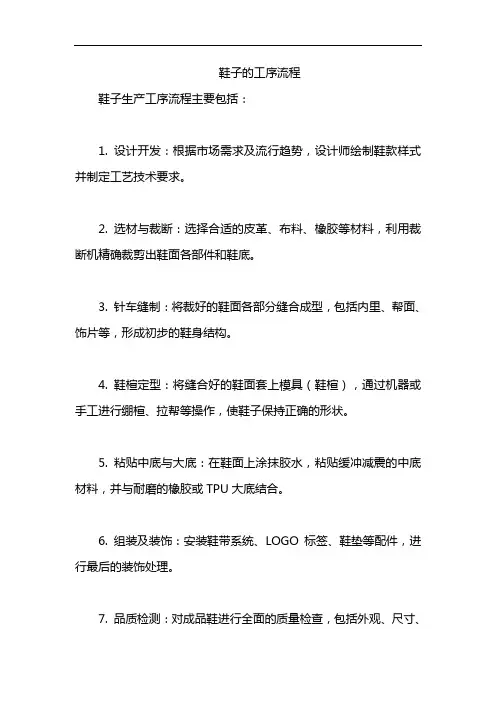 鞋子的工序流程

鞋子生产工序流程主要包括：

1. 设计开发：根据市场需求及流行趋势，设计师绘制鞋款样式并制定工艺技术要求。

2. 选材与裁断：选择合适的皮革、布料、橡胶等材料，利用裁断机精确裁剪出鞋面各部件和鞋底。

3. 针车缝制：将裁好的鞋面各部分缝合成型，包括内里、帮面、饰片等，形成初步的鞋身结构。

4. 鞋楦定型：将缝合好的鞋面套上模具（鞋楦），通过机器或手工进行绷楦、拉帮等操作，使鞋子保持正确的形状。

5. 粘贴中底与大底：在鞋面上涂抹胶水，粘贴缓冲减震的中底材料，并与耐磨的橡胶或 TPU 大底结合。

6. 组装及装饰：安装鞋带系统、LOGO 标签、鞋垫等配件，进行最后的装饰处理。

7. 品质检测：对成品鞋进行全面的质量检查，包括外观、尺寸、